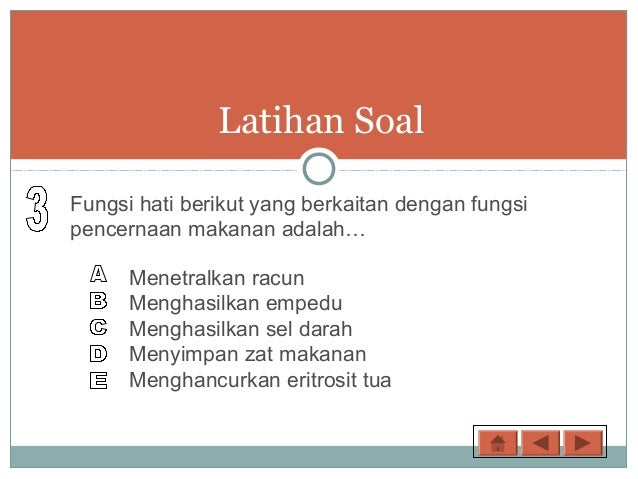 Latihan Soal

3 Fungsi hati berikut yang berkaitan dengan fungsi pencernaan makanan adalah…

A Menetralkan racun
B Menghasilkan empedu
C Menghasilkan sel darah
D Menyimpan zat makanan
E Menghancurkan eritrosit tua